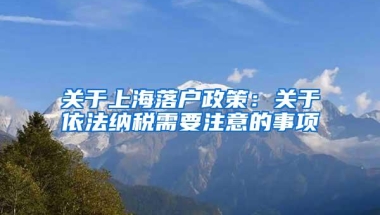 关于上海落户政策：关于依法纳税需要注意的事项